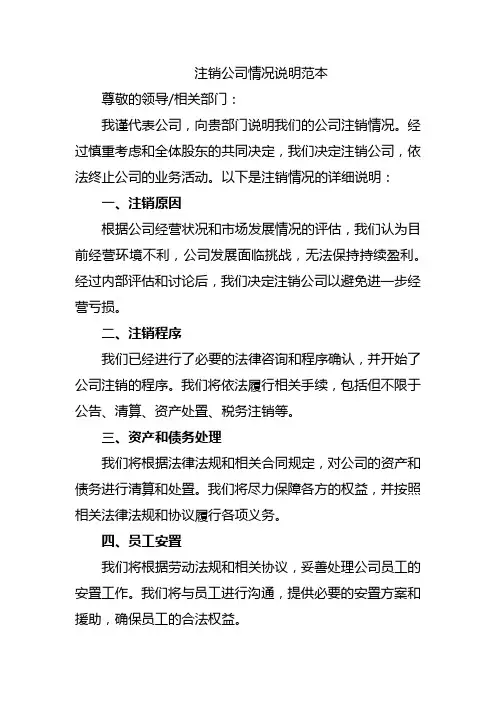 注销公司情况说明范本

尊敬的领导/相关部门：

我谨代表公司，向贵部门说明我们的公司注销情况。经过慎重考虑和全体股东的共同决定，我们决定注销公司，依法终止公司的业务活动。以下是注销情况的详细说明：

一、注销原因

根据公司经营状况和市场发展情况的评估，我们认为目前经营环境不利，公司发展面临挑战，无法保持持续盈利。经过内部评估和讨论后，我们决定注销公司以避免进一步经营亏损。

二、注销程序

我们已经进行了必要的法律咨询和程序确认，并开始了公司注销的程序。我们将依法履行相关手续，包括但不限于公告、清算、资产处置、税务注销等。

三、资产和债务处理

我们将根据法律法规和相关合同规定，对公司的资产和债务进行清算和处置。我们将尽力保障各方的权益，并按照相关法律法规和协议履行各项义务。

四、员工安置

我们将根据劳动法规和相关协议，妥善处理公司员工的安置工作。我们将与员工进行沟通，提供必要的安置方案和援助，确保员工的合法权益。